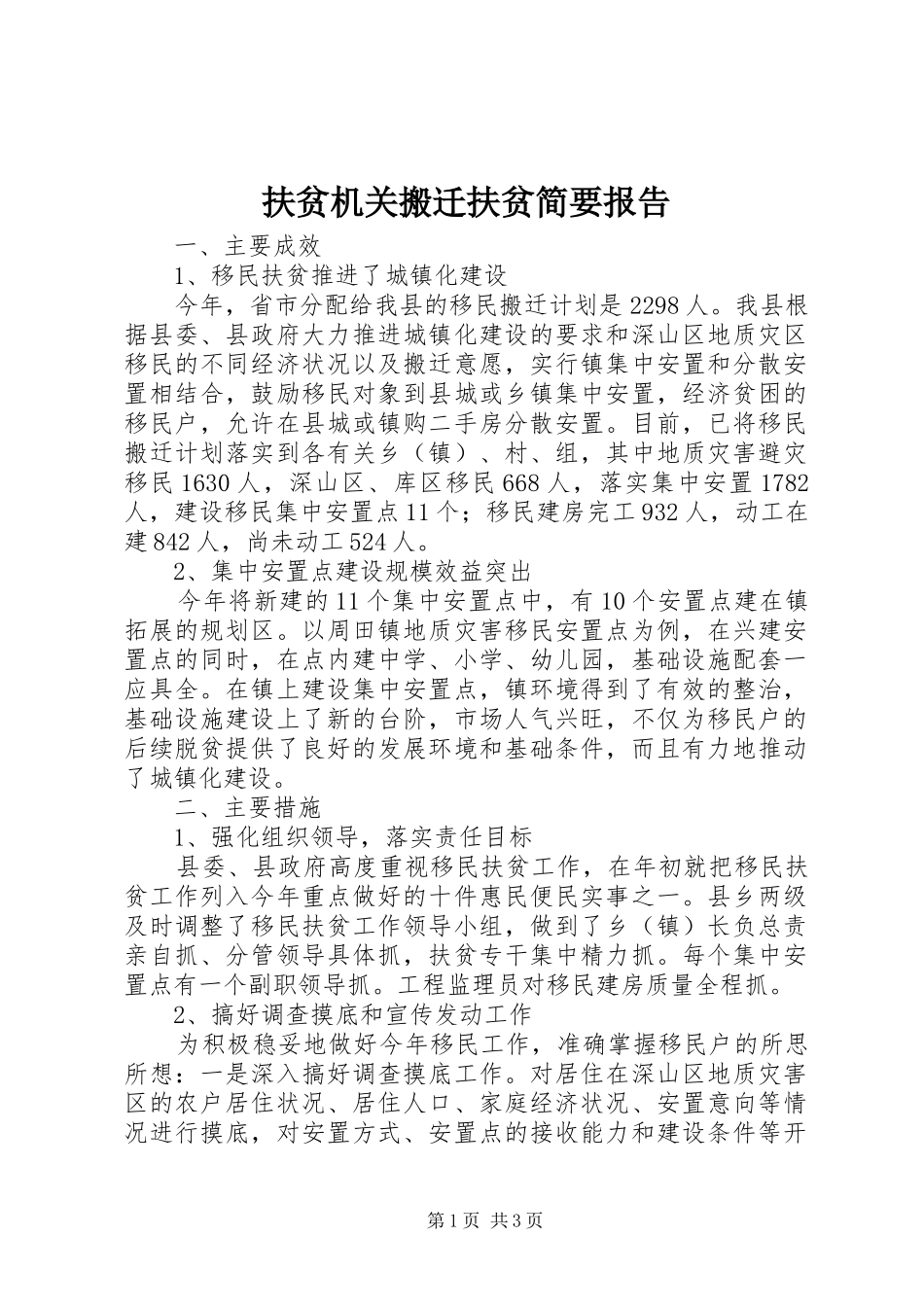 扶贫机关搬迁扶贫简要报告

一、主要成效

1、移民扶贫推进了城镇化建设

今年，省市分配给我县的移民搬迁计划是2298人。我县根据县委、县政府大力推进城镇化建设的要求和深山区地质灾区移民的不同经济状况以及搬迁意愿，实行镇集中安置和分散安置相结合，鼓励移民对象到县城或乡镇集中安置，经济贫困的移民户，允许在县城或镇购二手房分散安置。目前，已将移民搬迁计划落实到各有关乡（镇）、村、组，其中地质灾害避灾移民1630人，深山区、库区移民668人，落实集中安置1782人，建设移民集中安置点11个；移民建房完工932人，动工在建842人，尚未动工524人。

2、集中安置点建设规模效益突出

今年将新建的11个集中安置点中，有10个安置点建在镇拓展的规划区。以周田镇地质灾害移民安置点为例，在兴建安置点的同时，在点内建中学、小学、幼儿园，基础设施配套一应具全。在镇上建设集中安置点，镇环境得到了有效的整治，基础设施建设上了新的台阶，市场人气兴旺，不仅为移民户的后续脱贫提供了良好的发展环境和基础条件，而且有力地推动了城镇化建设。

二、主要措施

1、强化组织领导，落实责任目标

县委、县政府高度重视移民扶贫工作，在年初就把移民扶贫工作列入今年重点做好的十件惠民便民实事之一。县乡两级及时调整了移民扶贫工作领导小组，做到了乡（镇）长负总责亲自抓、分管领导具体抓，扶贫专干集中精力抓。每个集中安置点有一个副职领导抓。工程监理员对移民建房质量全程抓。

2、搞好调查摸底和宣传发动工作

为积极稳妥地做好今年移民工作，准确掌握移民户的所思所想：一是深入搞好调查摸底工作。对居住在深山区地质灾害区的农户居住状况、居住人口、家庭经济状况、安置意向等情况进行摸底，对安置方式、安置点的接收能力和建设条件等开

第1页 共3页